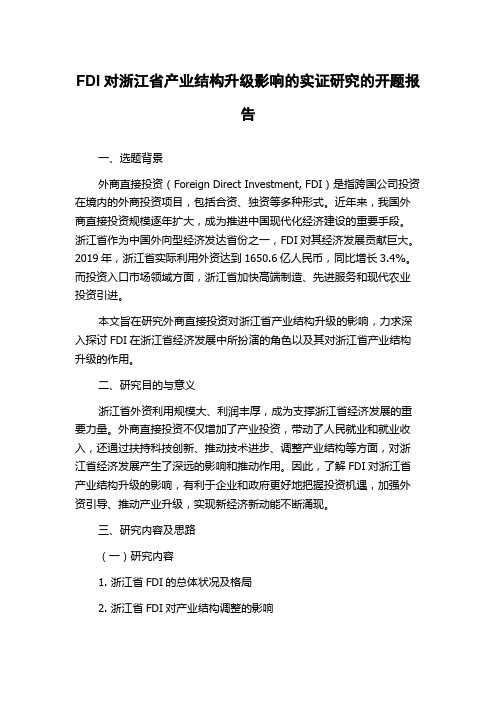 FDI 对浙江省产业结构升级影响的实证研究的开题报告

一、选题背景

外商直接投资（Foreign Direct Investment, FDI）是指跨国公司投资在境内的外商投资项目，包括合资、独资等多种形式。近年来，我国外商直接投资规模逐年扩大，成为推进中国现代化经济建设的重要手段。浙江省作为中国外向型经济发达省份之一，FDI 对其经济发展贡献巨大。2019 年，浙江省实际利用外资达到 1650.6 亿人民币，同比增长 3.4%。而投资入口市场领域方面，浙江省加快高端制造、先进服务和现代农业投资引进。

本文旨在研究外商直接投资对浙江省产业结构升级的影响，力求深入探讨 FDI 在浙江省经济发展中所扮演的角色以及其对浙江省产业结构升级的作用。

二、研究目的与意义

浙江省外资利用规模大、利润丰厚，成为支撑浙江省经济发展的重要力量。外商直接投资不仅增加了产业投资，带动了人民就业和就业收入，还通过扶持科技创新、推动技术进步、调整产业结构等方面，对浙江省经济发展产生了深远的影响和推动作用。因此，了解 FDI 对浙江省产业结构升级的影响，有利于企业和政府更好地把握投资机遇，加强外资引导、推动产业升级，实现新经济新动能不断涌现。

三、研究内容及思路

（一）研究内容

1. 浙江省 FDI 的总体状况及格局

2. 浙江省 FDI 对产业结构调整的影响